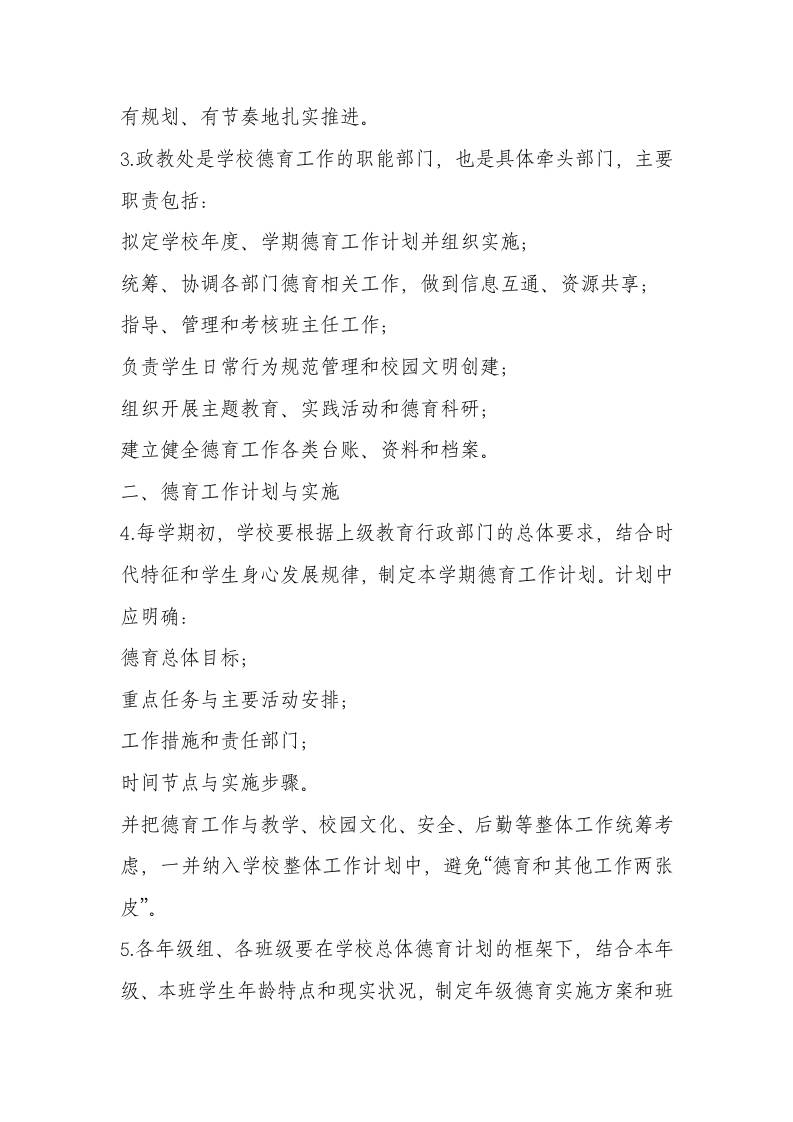 有规划、有节奏地扎实推进。

3.政教处是学校德育工作的职能部门，也是具体牵头部门，主要职责包括：

拟定学校年度、学期德育工作计划并组织实施；

统筹、协调各部门德育相关工作，做到信息互通、资源共享；

指导、管理和考核班主任工作；

负责学生日常行为规范管理和校园文明创建；

组织开展主题教育、实践活动和德育科研；

建立健全德育工作各类台账、资料和档案。

二、德育工作计划与实施

4.每学期初，学校要根据上级教育行政部门的总体要求，结合时代特征和学生身心发展规律，制定本学期德育工作计划。计划中应明确：

德育总体目标；

重点任务与主要活动安排；

工作措施和责任部门；

时间节点与实施步骤。

并把德育工作与教学、校园文化、安全、后勤等整体工作统筹考虑，一并纳入学校整体工作计划中，避免“德育和其他工作两张皮”。

5.各年级组、各班级要在学校总体德育计划的框架下，结合本年级、本班学生年龄特点和现实状况，制定年级德育实施方案和班